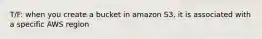 T/F: when you create a bucket in amazon S3, it is associated with a specific AWS region